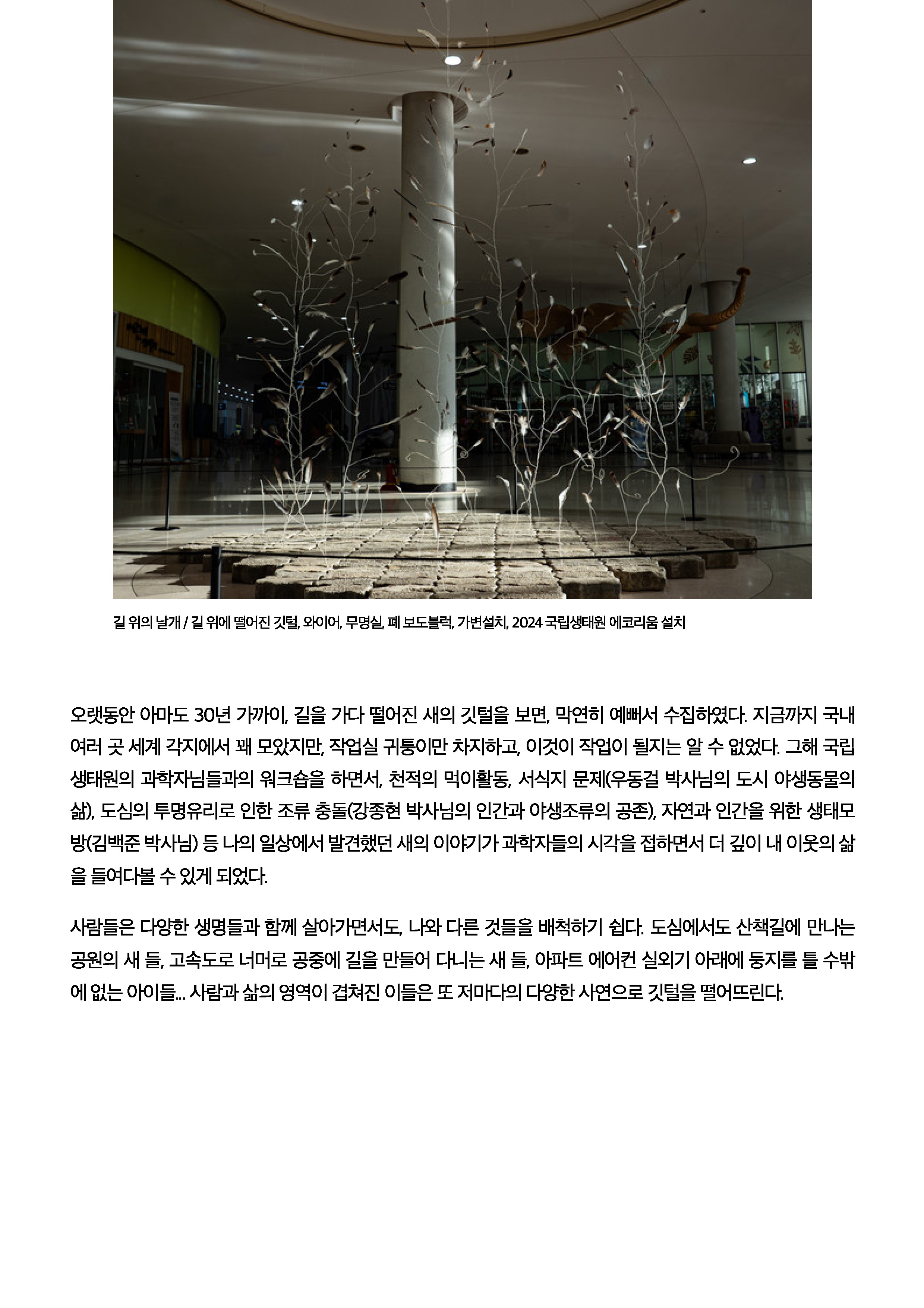 길 위의 날개 / 길 위에 떨어진 깃털, 와이어, 무명실, 폐 보도블럭, 가변설치, 2024 국립생태원 에코리움 설치

오랫동안 아마도 30년 가까이, 길을 가다 떨어진 새의 깃털을 보면, 막연히 예뻐서 수집하였다. 지금까지 국내 여러 곳 세계 각지에서 꽤 모았지만, 작업실 귀퉁이만 차지하고, 이것이 작업이 될지는 알 수 없었다. 그해 국립생태원의 과학자님들과의 워크숍을 하면서, 천적의 먹이활동, 서식지 문제(우동걸 박사님의 도시 야생동물의 삶), 도심의 투명유리로 인한 조류 충돌(강종현 박사님의 인간과 야생조류의 공존), 자연과 인간을 위한 생태모방(김백준 박사님) 등 나의 일상에서 발견했던 새의 이야기가 과학자들의 시각을 접하면서 더 깊이 내 이웃의 삶을 들여다볼 수 있게 되었다.

사람들은 다양한 생명들과 함께 살아가면서도, 나와 다른 것들을 배척하기 쉽다. 도심에서도 산책길에 만나는 공원의 새 들, 고속도로 너머로 공중에 길을 만들어 다니는 새 들, 아파트 에어컨 실외기 아래에 둥지를 틀 수밖에 없는 아이들... 사람과 삶의 영역이 겹쳐진 이들은 또 저마다의 다양한 사연으로 깃털을 떨어뜨린다.